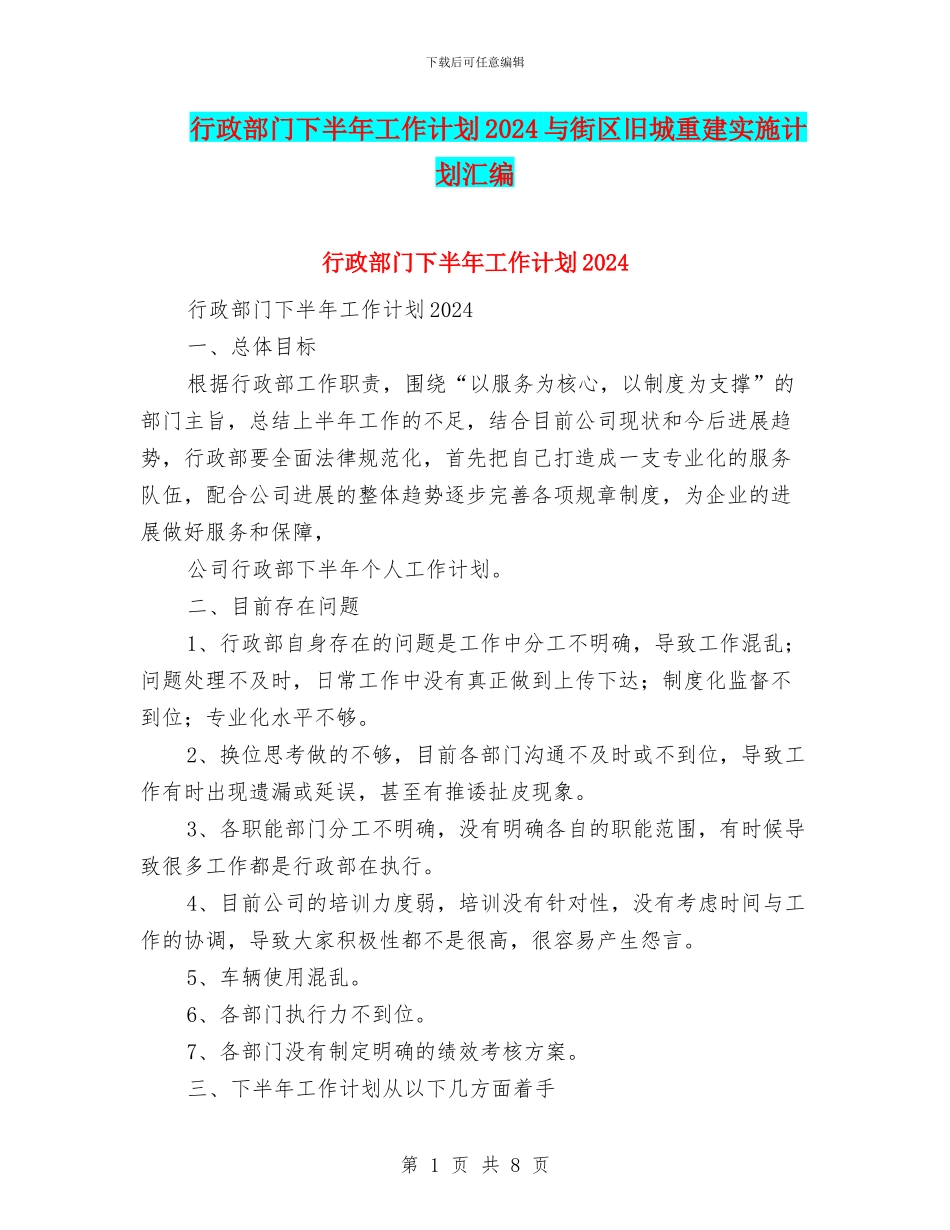 下载后可任意编辑

行政部门下半年工作计划2024与街区旧城重建实施计划汇编

行政部门下半年工作计划2024

行政部门下半年工作计划2024

一、总体目标

根据行政部工作职责，围绕“以服务为核心，以制度为支撑”的部门主旨，总结上半年工作的不足，结合目前公司现状和今后进展趋势，行政部要全面法律规范化，首先把自己打造成一支专业化的服务队伍，配合公司进展的整体趋势逐步完善各项规章制度，为企业的进展做好服务和保障，

公司行政部下半年个人工作计划。

二、目前存在问题

1、行政部自身存在的问题是工作中分工不明确，导致工作混乱；问题处理不及时，日常工作中没有真正做到上传下达；制度化监督不到位；专业化水平不够。

2、换位思考做的不够，目前各部门沟通不及时或不到位，导致工作有时出现遗漏或延误，甚至有推诿扯皮现象。

3、各职能部门分工不明确，没有明确各自的职能范围，有时候导致很多工作都是行政部在执行。

4、目前公司的培训力度弱，培训没有针对性，没有考虑时间与工作的协调，导致大家积极性都不是很高，很容易产生怨言。

5、车辆使用混乱。

6、各部门执行力不到位。

7、各部门没有制定明确的绩效考核方案。

三、下半年工作计划从以下几方面着手

第 1 页 共 8 页